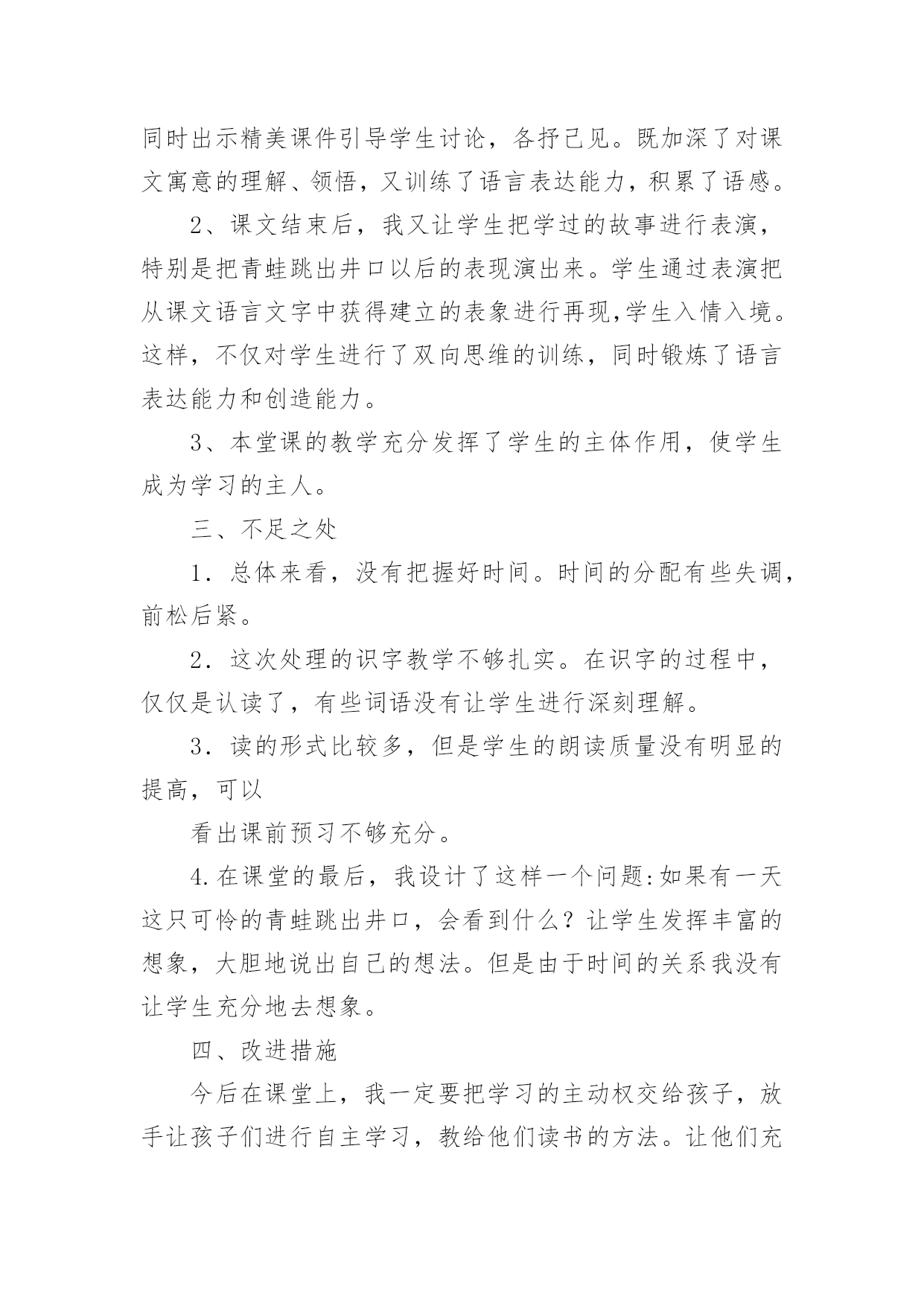 同时出示精美课件引导学生讨论，各抒己见。既加深了对课文寓意的理解、领悟，又训练了语言表达能力，积累了语感。

2、课文结束后，我又让学生把学过的故事进行表演，特别是把青蛙跳出井口以后的表现演出来。学生通过表演把从课文语言文字中获得建立的表象进行再现,学生入情入境。这样，不仅对学生进行了双向思维的训练，同时锻炼了语言表达能力和创造能力。

3、本堂课的教学充分发挥了学生的主体作用，使学生成为学习的主人。

三、不足之处

1．总体来看，没有把握好时间。时间的分配有些失调，前松后紧。

2．这次处理的识字教学不够扎实。在识字的过程中，仅仅是认读了，有些词语没有让学生进行深刻理解。

3．读的形式比较多，但是学生的朗读质量没有明显的提高，可以

看出课前预习不够充分。

4.在课堂的最后，我设计了这样一个问题:如果有一天这只可怜的青蛙跳出井口，会看到什么？让学生发挥丰富的想象，大胆地说出自己的想法。但是由于时间的关系我没有让学生充分地去想象。

四、改进措施

今后在课堂上，我一定要把学习的主动权交给孩子，放手让孩子们进行自主学习，教给他们读书的方法。让他们充